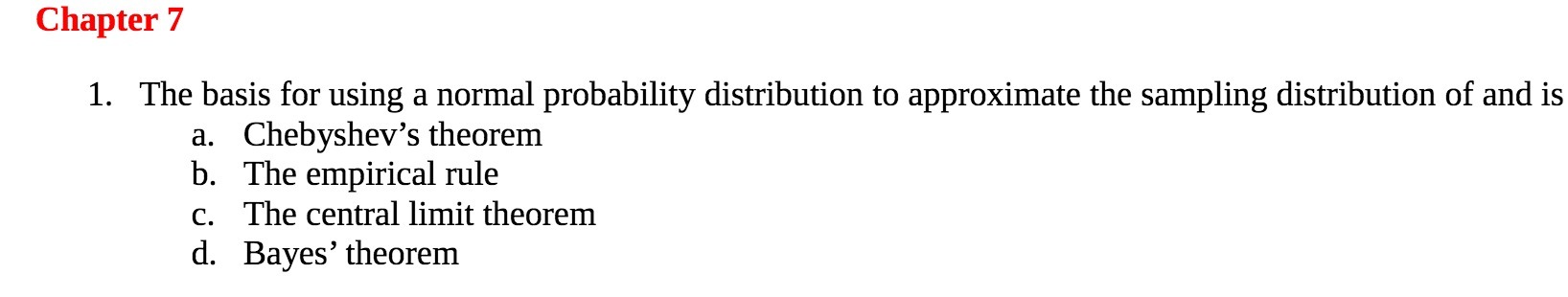 Chapter 7

1. The basis for using a normal probability distribution to approximate the sampling distribution of and is
a. Chebyshev’s theorem
b. The empirical rule
c. The central limit theorem
d. Bayes’ theorem